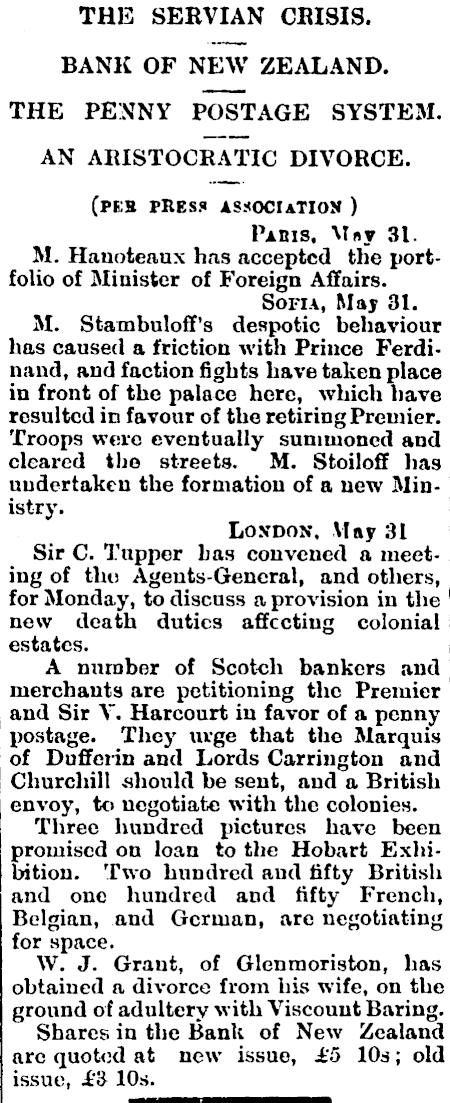 THE SERVIAN CRISIS.

BANK OF NEW ZEALAND.

THE PENNY POSTAGE SYSTEM.

AN ARISTOCRATIC DIVORCE.

(PER PRESS ASSOCIATION )

PARIS, May 31.

M. Hanoteaux has accepted the portfolio of Minister of Foreign Affairs.

SOFIA, May 31.

M. Stambuloff's despotic behaviour has caused a friction with Prince Ferdinand, and faction fights have taken place in front of the palace here, which have resulted in favour of the retiring Premier. Troops were eventually summoned and cleared the streets. M. Stoiloff has undertaken the formation of a new Ministry.

LONDON, May 31

Sir C. Tupper has convened a meeting of the Agents-General, and others, for Monday, to discuss a provision in the new death duties affecting colonial estates.

A number of Scotch bankers and merchants are petitioning the Premier and Sir V. Harcourt in favor of a penny postage. They urge that the Marquis of Dufferin and Lords Carrington and Churchill should be sent, and a British envoy, to negotiate with the colonies.

Three hundred pictures have been promised on loan to the Hobart Exhibition. Two hundred and fifty British and one hundred and fifty French, Belgian, and German, are negotiating for space.

W. J. Grant, of Glenmoriston, has obtained a divorce from his wife, on the ground of adultery with Viscount Baring.

Shares in the Bank of New Zealand are quoted at new issue, £5 10s; old issue, £3 10s.